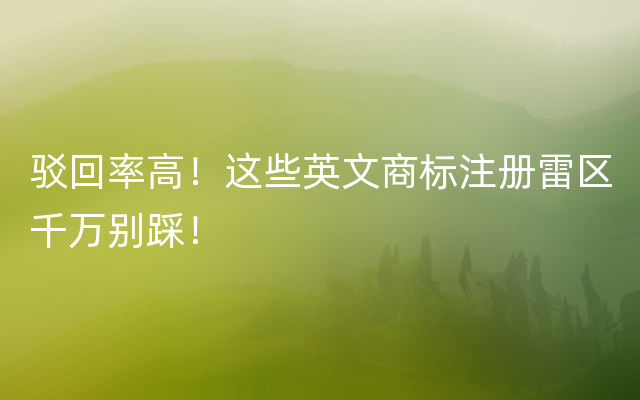 驳回率高！这些英文商标注册雷区千万别踩！